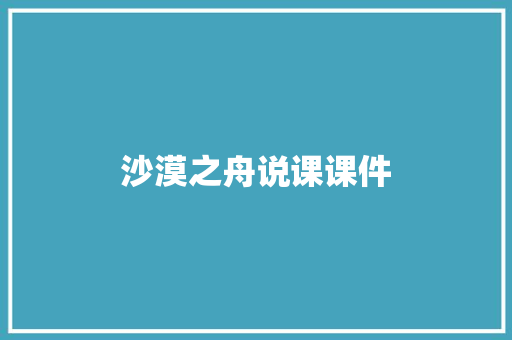 沙漠之舟说课课件